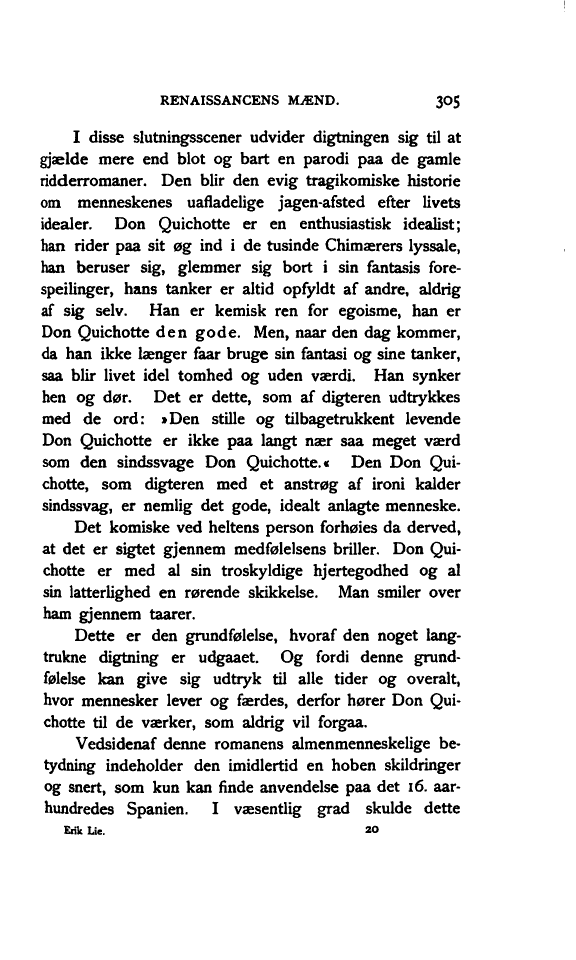 RENAISSANCENS MÆND. 305

I disse slutningsscener udvider digtningen sig til at gjælde mere end blot og bart en parodi paa de gamle ridderromaner. Den blir den evig tragikomiske historie om menneskenes uafladelige jagen-afsted efter livets idealer. Don Quichotte er en enthusiastisk idealist; han rider paa sit øg ind i de tusinde Chimærers lyssale, han beruser sig, glemmer sig bort i sin fantasis forespeilinger, hans tanker er altid opfyldt af andre, aldrig af sig selv. Han er kemisk ren for egoisme, han er Don Quichotte den gode. Men, naar den dag kommer, da han ikke længer faar bruge sin fantasi og sine tanker, saa blir livet idel tomhed og uden værdi. Han synker hen og dør. Det er dette, som af digteren udtrykkes med de ord: »Den stille og tilbagetrukkent levende Don Quichotte er ikke paa langt nær saa meget værd som den sindssvage Don Quichotte.« Den Don Quichotte, som digteren med et anstrøg af ironi kalder sindssvag, er nemlig det gode, idealt anlagte menneske.

Det komiske ved heltens person forhøies da derved, at det er sigtet gjennem medfølelsens briller. Don Quichotte er med al sin troskyldige hjertegodhed og al sin latterlighed en rørende skikkelse. Man smiler over ham gjennem taarer.

Dette er den grundfølelse, hvoraf den noget langtrukne digtning er udgaaet. Og fordi denne grundfølelse kan give sig udtryk til alle tider og overalt, hvor mennesker lever og færdes, derfor hører Don Quichotte til de værker, som aldrig vil forgaa.

Vedsidenaf denne romanens almenmenneskelige betydning indeholder den imidlertid en hoben skildringer og snert, som kun kan finde anvendelse paa det 16. aarhundredes Spanien. I væsentlig grad skulde dette

Erik Lie. 20